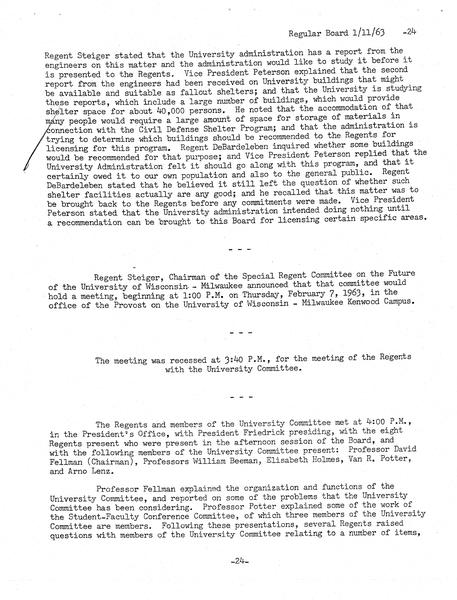 Regular Board 1/11/63 -24

Regent Steiger stated that the University administration has a report from the engineers on this matter and the administration would like to study it before it is presented to the Regents. Vice President Peterson explained that the second report from the engineers had been received on University buildings that might be available and suitable as fallout shelters; and that the University is studying these reports, which include a large number of buildings, which would provide shelter space for about 40,000 persons. He noted that the accommodation of that many people would require a large amount of space for storage of materials in connection with the Civil Defense Shelter Program; and that the administration is trying to determine which buildings should be recommended to the Regents for licensing for this program. Regent DeBardeleben inquired whether some buildings would be recommended for that purpose; and Vice President Peterson replied that the University Administration felt it should go along with this program, and that it certainly owed it to our own population and also to the general public. Regent DeBardeleben stated that he believed it still left the question of whether such shelter facilities actually are any good; and he recalled that this matter was to be brought back to the Regents before any commitments were made. Vice President Peterson stated that the University administration intended doing nothing until a recommendation can be brought to this Board for licensing certain specific areas.

- - -

Regent Steiger, Chairman of the Special Regent Committee on the Future of the University of Wisconsin - Milwaukee announced that that committee would hold a meeting, beginning at 1:00 P.M. on Thursday, February 7, 1963, in the office of the Provost on the University of Wisconsin - Milwaukee Kenwood Campus.

- - -

The meeting was recessed at 3:40 P.M., for the meeting of the Regents with the University Committee.

- - -

The Regents and members of the University Committee met at 4:00 P.M., in the President's Office, with President Friedrick presiding, with the eight Regents present who were present in the afternoon session of the Board, and with the following members of the University Committee present: Professor David Fellman (Chairman), Professors William Beeman, Elisabeth Holmes, Van R. Potter, and Arno Lenz.

Professor Fellman explained the organization and functions of the University Committee, and reported on some of the problems that the University Committee has been considering. Professor Potter explained some of the work of the Student-Faculty Conference Committee, of which three members of the University Committee are members. Following these presentations, several Regents raised questions with members of the University Committee relating to a number of items,

-24-